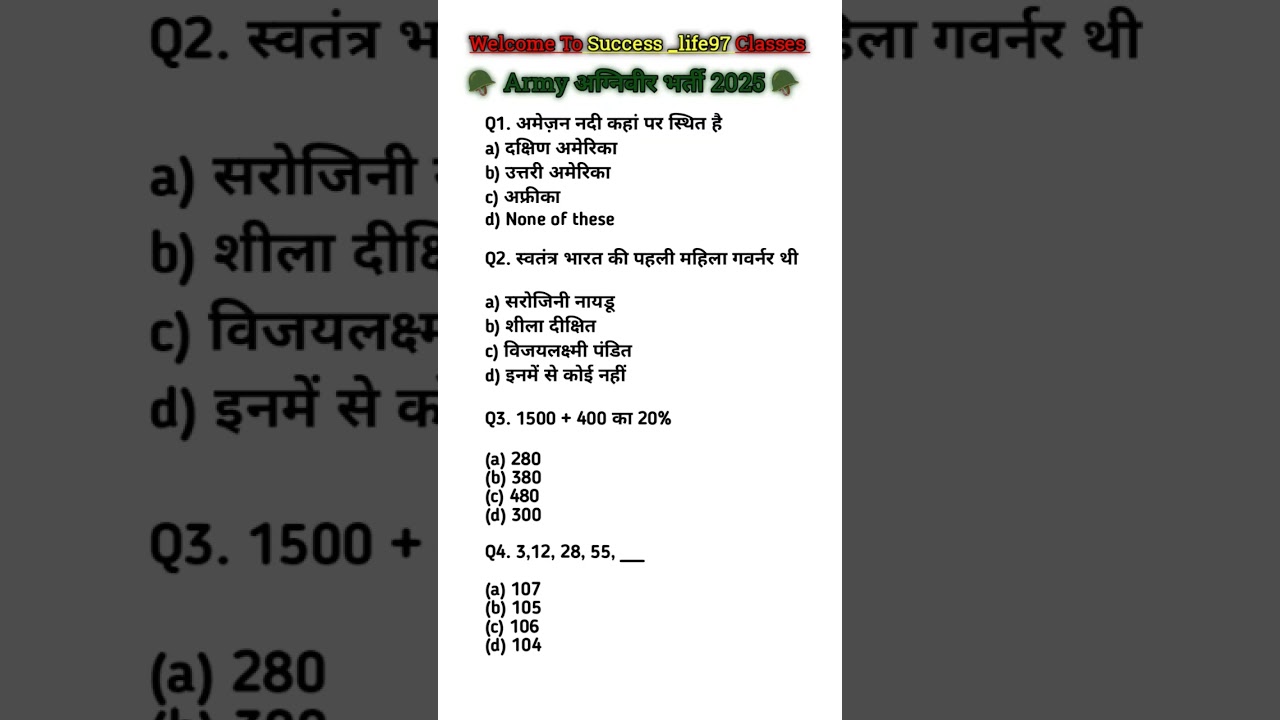 Welcome To Success _life97 Classes

Army अग्निवीर भर्ती 2025

Q1. अमेज़न नदी कहां पर स्थित है
a) दक्षिण अमेरिका
b) उत्तरी अमेरिका
c) अफ्रीका
d) None of these

Q2. स्वतंत्र भारत की पहली महिला गवर्नर थी

a) सरोजिनी नायडू
b) शीला दीक्षित
c) विजयलक्ष्मी पंडित
d) इनमें से कोई नहीं

Q3. 1500 + 400 का 20%

(a) 280
(b) 380
(c) 480
(d) 300

Q4. 3,12, 28, 55, ___

(a) 107
(b) 105
(c) 106
(d) 104